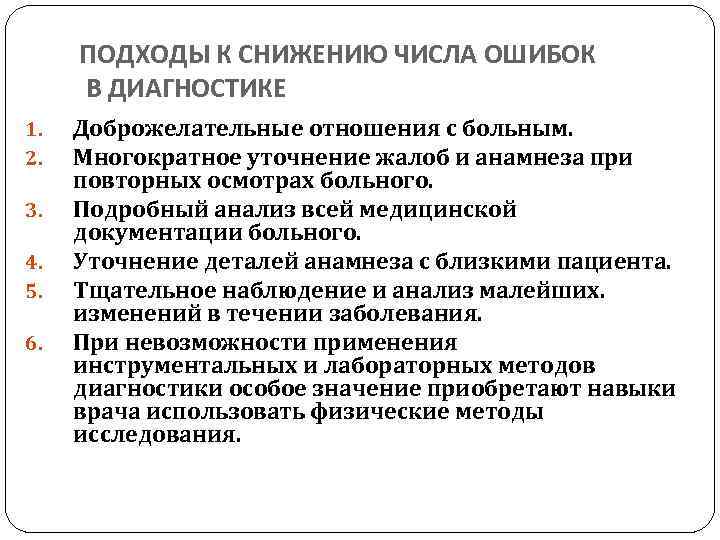 ПОДХОДЫ К СНИЖЕНИЮ ЧИСЛА ОШИБОК В ДИАГНОСТИКЕ

1. Доброжелательные отношения с больным.
2. Многократное уточнение жалоб и анамнеза при повторных осмотрах больного.
3. Подробный анализ всей медицинской документации больного.
4. Уточнение деталей анамнеза с близкими пациента.
5. Тщательное наблюдение и анализ малейших. изменений в течении заболевания.
6. При невозможности применения инструментальных и лабораторных методов диагностики особое значение приобретают навыки врача использовать физические методы исследования.